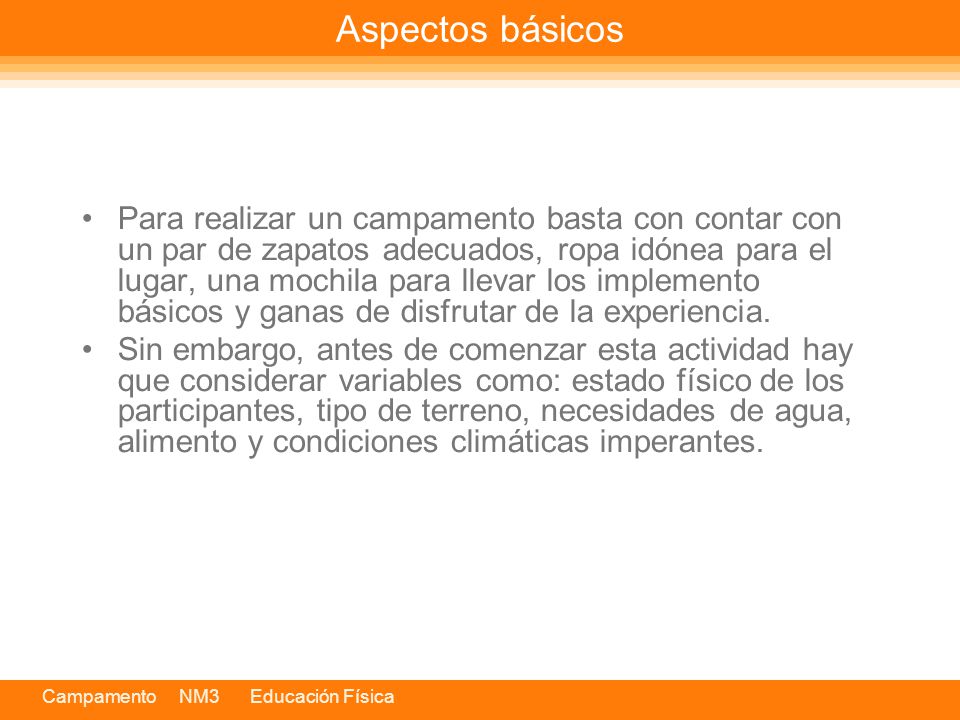 Aspectos básicos

• Para realizar un campamento basta con contar con un par de zapatos adecuados, ropa idónea para el lugar, una mochila para llevar los implemento básicos y ganas de disfrutar de la experiencia.
• Sin embargo, antes de comenzar esta actividad hay que considerar variables como: estado físico de los participantes, tipo de terreno, necesidades de agua, alimento y condiciones climáticas imperantes.

Campamento NM3 Educación Física